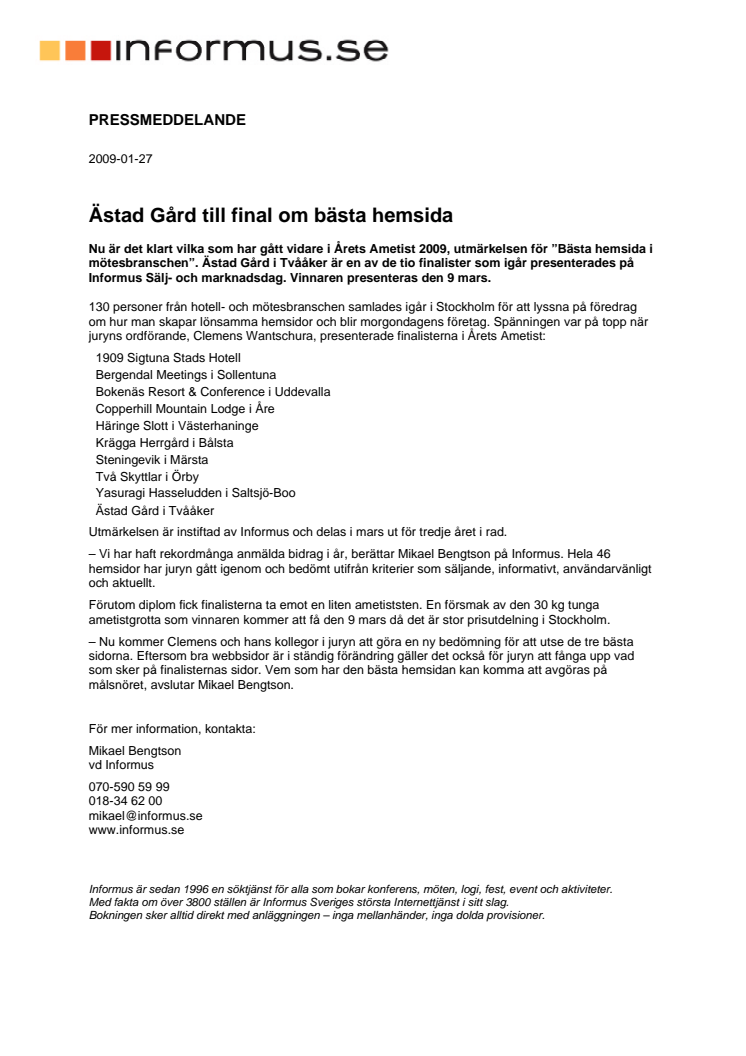 informus.se

PRESSMEDDELANDE

2009-01-27

Ästad Gård till final om bästa hemsida

Nu är det klart vilka som har gått vidare i Årets Ametist 2009, utmärkelsen för ”Bästa hemsida i mötesbranschen”. Ästad Gård i Tvååker är en av de tio finalister som igår presenterades på Informus Sälj- och marknadsdag. Vinnaren presenteras den 9 mars.

130 personer från hotell- och mötesbranschen samlades igår i Stockholm för att lyssna på föredrag om hur man skapar lönsamma hemsidor och blir morgondagens företag. Spänningen var på topp när juryns ordförande, Clemens Wantschura, presenterade finalisterna i Årets Ametist:

1909 Sigtuna Stads Hotell
Bergendal Meetings i Sollentuna
Bokenäs Resort & Conference i Uddevalla
Copperhill Mountain Lodge i Åre
Häringe Slott i Västerhaninge
Krägga Herrgård i Bålsta
Steningevik i Märsta
Två Skyttlar i Örby
Yasuragi Hasseludden i Saltsjö-Boo
Ästad Gård i Tvååker

Utmärkelsen är instiftad av Informus och delas i mars ut för tredje året i rad.

– Vi har haft rekordmånga anmälda bidrag i år, berättar Mikael Bengtson på Informus. Hela 46 hemsidor har juryn gått igenom och bedömt utifrån kriterier som säljande, informativt, användarvänligt och aktuellt.

Förutom diplom fick finalisterna ta emot en liten ametiststen. En försmak av den 30 kg tunga ametistgrotta som vinnaren kommer att få den 9 mars då det är stor prisutdelning i Stockholm.

– Nu kommer Clemens och hans kollegor i juryn att göra en ny bedömning för att utse de tre bästa sidorna. Eftersom bra webbsidor är i ständig förändring gäller det också för juryn att fånga upp vad som sker på finalisternas sidor. Vem som har den bästa hemsidan kan komma att avgöras på målsnöret, avslutar Mikael Bengtson.

För mer information, kontakta:

Mikael Bengtson
vd Informus

070-590 59 99
018-34 62 00
mikael@informus.se
www.informus.se

Informus är sedan 1996 en söktjänst för alla som bokar konferens, möten, logi, fest, event och aktiviteter.
Med fakta om över 3800 ställen är Informus Sveriges största Internettjänst i sitt slag.
Bokningen sker alltid direkt med anläggningen – inga mellanhänder, inga dolda provisioner.